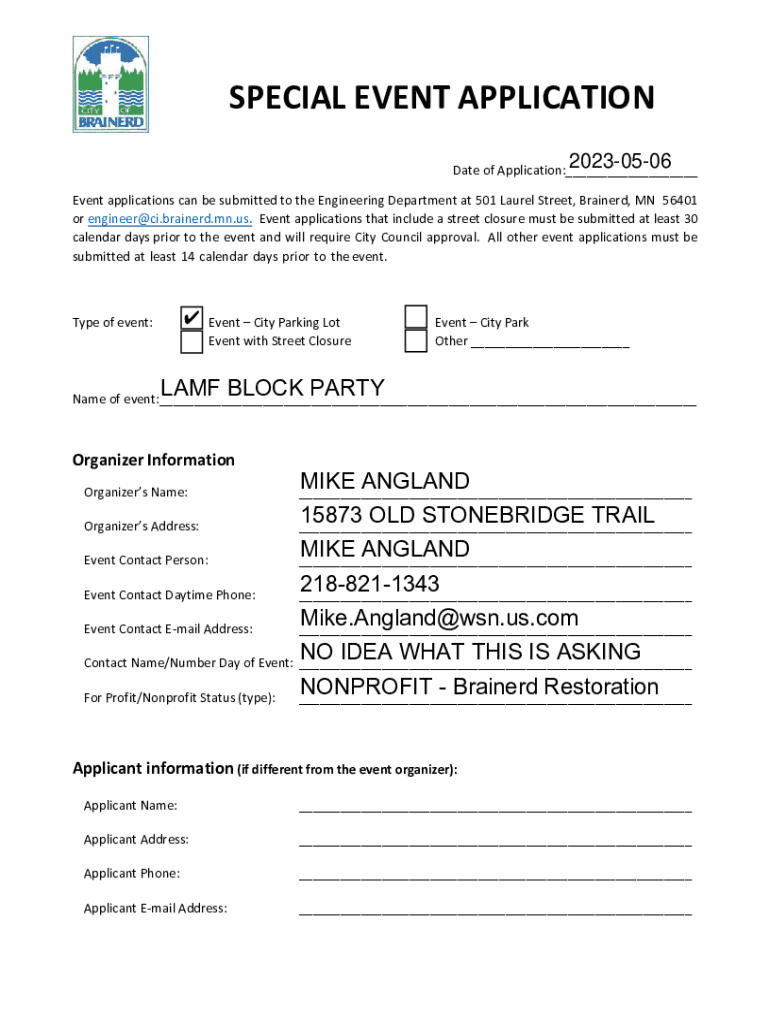 CITY OF BRAINERD

SPECIAL EVENT APPLICATION

Date of Application: 2023-05-06

Event applications can be submitted to the Engineering Department at 501 Laurel Street, Brainerd, MN 56401 or engineer@ci.brainerd.mn.us. Event applications that include a street closure must be submitted at least 30 calendar days prior to the event and will require City Council approval. All other event applications must be submitted at least 14 calendar days prior to the event.

Type of event: ✔ Event – City Parking Lot
Event with Street Closure
Event – City Park
Other ____________________

Name of event: LAMF BLOCK PARTY

Organizer Information

Organizer's Name: MIKE ANGLAND

Organizer's Address: 15873 OLD STONEBRIDGE TRAIL

Event Contact Person: MIKE ANGLAND

Event Contact Daytime Phone: 218-821-1343

Event Contact E-mail Address: Mike.Angland@wsn.us.com

Contact Name/Number Day of Event: NO IDEA WHAT THIS IS ASKING

For Profit/Nonprofit Status (type): NONPROFIT - Brainerd Restoration

Applicant information (if different from the event organizer):

Applicant Name: ____________________

Applicant Address: ____________________

Applicant Phone: ____________________

Applicant E-mail Address: ____________________